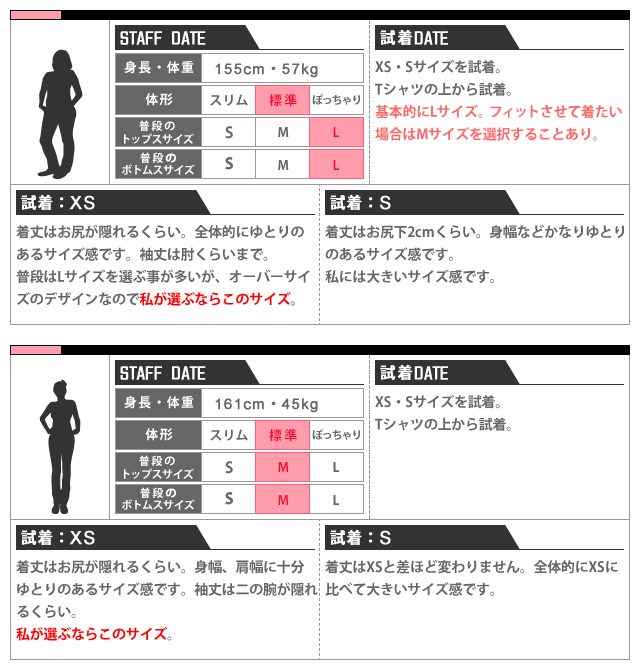 STAFF DATE

| 身長・体重 | 155cm・57kg | | |
|---|---|---|---|
| 体形 | スリム | 標準 | ぽっちゃり |
| 普段のトップスサイズ | S | M | L |
| 普段のボトムスサイズ | S | M | L |

試着DATE

XS・Sサイズを試着。
Tシャツの上から試着。
基本的にLサイズ。フィットさせて着たい場合はMサイズを選択することあり。

試着：XS

着丈はお尻が隠れるくらい。全体的にゆとりのあるサイズ感です。袖丈は肘くらいまで。
普段はLサイズを選ぶ事が多いが、オーバーサイズのデザインなので私が選ぶならこのサイズ。

試着：S

着丈はお尻下2cmくらい。身幅などかなりゆとりのあるサイズ感です。
私には大きいサイズ感です。

STAFF DATE

| 身長・体重 | 161cm・45kg | | |
|---|---|---|---|
| 体形 | スリム | 標準 | ぽっちゃり |
| 普段のトップスサイズ | S | M | L |
| 普段のボトムスサイズ | S | M | L |

試着DATE

XS・Sサイズを試着。
Tシャツの上から試着。

試着：XS

着丈はお尻が隠れるくらい。身幅、肩幅に十分ゆとりのあるサイズ感です。袖丈は二の腕が隠れるくらい。
私が選ぶならこのサイズ。

試着：S

着丈はXSと差ほど変わりません。全体的にXSに比べて大きいサイズ感です。